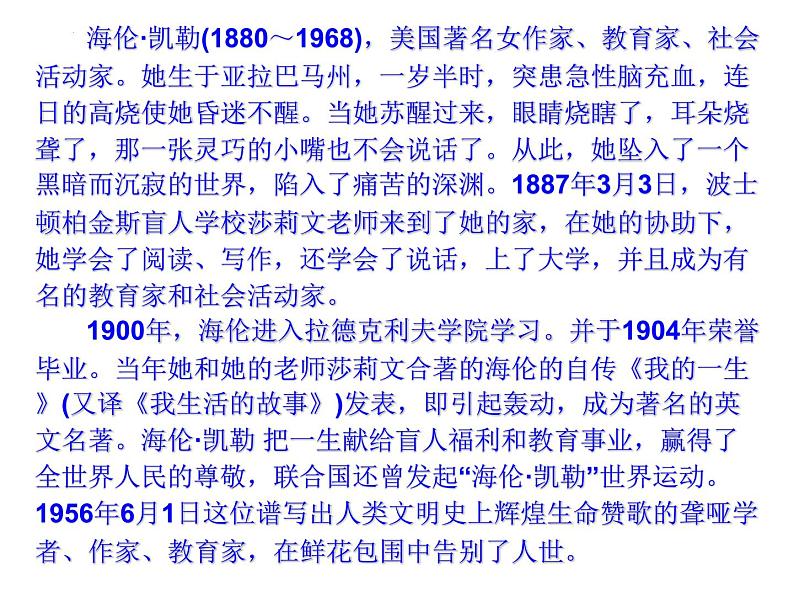 海伦·凯勒(1880～1968)，美国著名女作家、教育家、社会活动家。她生于亚拉巴马州，一岁半时，突患急性脑充血，连日的高烧使她昏迷不醒。当她苏醒过来，眼睛烧瞎了，耳朵烧聋了，那一张灵巧的小嘴也不会说话了。从此，她坠入了一个黑暗而沉寂的世界，陷入了痛苦的深渊。1887年3月3日，波士顿柏金斯盲人学校莎莉文老师来到了她的家，在她的协助下，她学会了阅读、写作，还学会了说话，上了大学，并且成为有名的教育家和社会活动家。

1900年，海伦进入拉德克利夫学院学习。并于1904年荣誉毕业。当年她和她的老师莎莉文合著的海伦的自传《我的一生》(又译《我生活的故事》)发表，即引起轰动，成为著名的英文名著。海伦·凯勒 把一生献给盲人福利和教育事业，赢得了全世界人民的尊敬，联合国还曾发起“海伦·凯勒”世界运动。1956年6月1日这位谱写出人类文明史上辉煌生命赞歌的聋哑学者、作家、教育家，在鲜花包围中告别了人世。